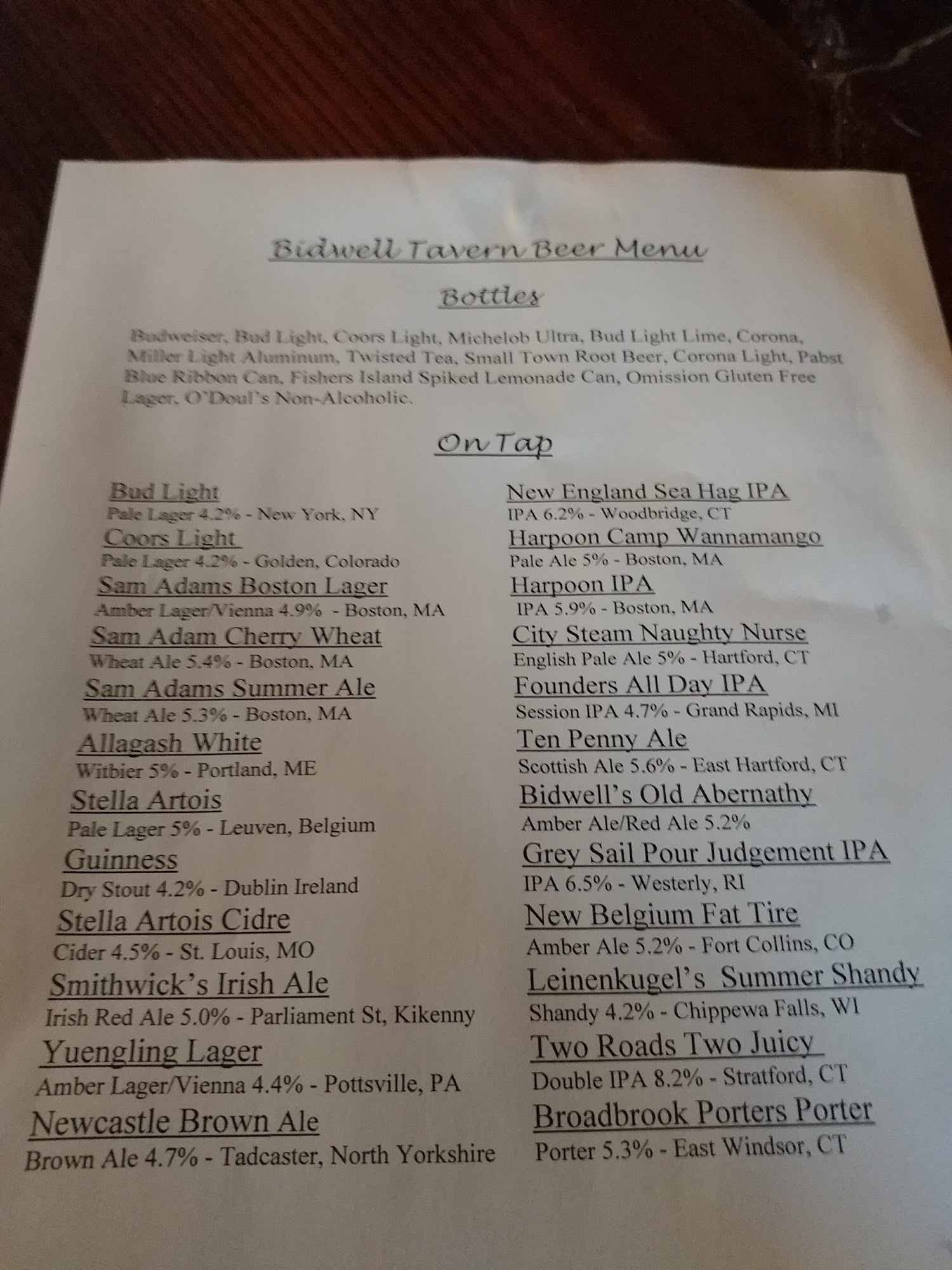 Bidwell Tavern Beer Menu

Bottles

Budweiser, Bud Light, Coors Light, Michelob Ultra, Bud Light Lime, Corona, Miller Light Aluminum, Twisted Tea, Small Town Root Beer, Corona Light, Pabst Blue Ribbon Can, Fishers Island Spiked Lemonade Can, Omission Gluten Free Lager, O'Doul's Non-Alcoholic.

On Tap

Bud Light
Pale Lager 4.2% - New York, NY
Coors Light
Pale Lager 4.2% - Golden, Colorado
Sam Adams Boston Lager
Amber Lager/Vienna 4.9% - Boston, MA
Sam Adam Cherry Wheat
Wheat Ale 5.4% - Boston, MA
Sam Adams Summer Ale
Wheat Ale 5.3% - Boston, MA
Allagash White
Witbier 5% - Portland, ME
Stella Artois
Pale Lager 5% - Leuven, Belgium
Guinness
Dry Stout 4.2% - Dublin Ireland
Stella Artois Cidre
Cider 4.5% - St. Louis, MO
Smithwick's Irish Ale
Irish Red Ale 5.0% - Parliament St, Kikenny
Yuengling Lager
Amber Lager/Vienna 4.4% - Pottsville, PA
Newcastle Brown Ale
Brown Ale 4.7% - Tadcaster, North Yorkshire

New England Sea Hag IPA
IPA 6.2% - Woodbridge, CT
Harpoon Camp Wannamango
Pale Ale 5% - Boston, MA
Harpoon IPA
IPA 5.9% - Boston, MA
City Steam Naughty Nurse
English Pale Ale 5% - Hartford, CT
Founders All Day IPA
Session IPA 4.7% - Grand Rapids, MI
Ten Penny Ale
Scottish Ale 5.6% - East Hartford, CT
Bidwell's Old Abernathy
Amber Ale/Red Ale 5.2%
Grey Sail Pour Judgement IPA
IPA 6.5% - Westerly, RI
New Belgium Fat Tire
Amber Ale 5.2% - Fort Collins, CO
Leinenkugel's Summer Shandy
Shandy 4.2% - Chippewa Falls, WI
Two Roads Two Juicy
Double IPA 8.2% - Stratford, CT
Broadbrook Porters Porter
Porter 5.3% - East Windsor, CT